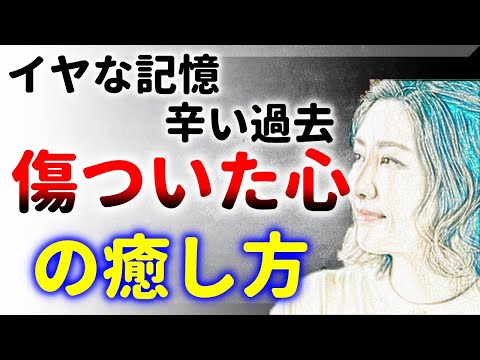 イヤな記憶
辛い過去
傷ついた心
の癒し方